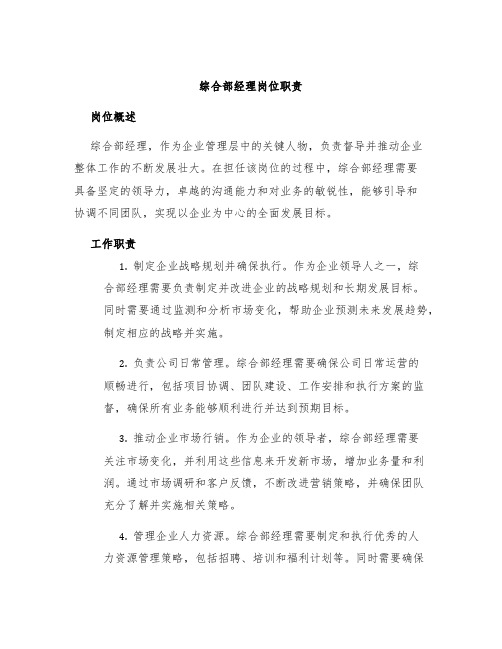 综合部经理岗位职责

岗位概述

综合部经理，作为企业管理层中的关键人物，负责督导并推动企业整体工作的不断发展壮大。在担任该岗位的过程中，综合部经理需要具备坚定的领导力，卓越的沟通能力和对业务的敏锐性，能够引导和协调不同团队，实现以企业为中心的全面发展目标。

工作职责

1. 制定企业战略规划并确保执行。作为企业领导人之一，综合部经理需要负责制定并改进企业的战略规划和长期发展目标。同时需要通过监测和分析市场变化，帮助企业预测未来发展趋势，制定相应的战略并实施。

2. 负责公司日常管理。综合部经理需要确保公司日常运营的顺畅进行，包括项目协调、团队建设、工作安排和执行方案的监督，确保所有业务能够顺利进行并达到预期目标。

3. 推动企业市场行销。作为企业的领导者，综合部经理需要关注市场变化，并利用这些信息来开发新市场，增加业务量和利润。通过市场调研和客户反馈，不断改进营销策略，并确保团队充分了解并实施相关策略。

4. 管理企业人力资源。综合部经理需要制定和执行优秀的人力资源管理策略，包括招聘、培训和福利计划等。同时需要确保